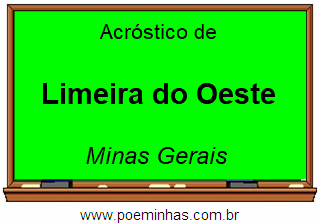 Acróstico de

Limeira do Oeste

Minas Gerais

www.poeminhas.com.br